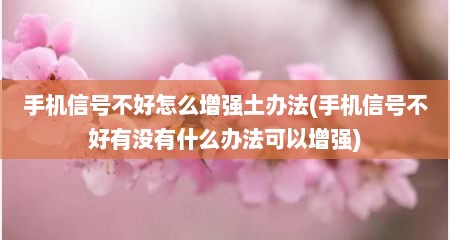 手机信号不好怎么增强土办法(手机信号不好有没有什么办法可以增强)